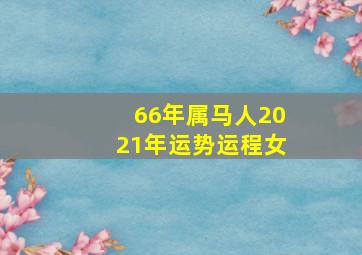 66年属马人2021年运势运程女